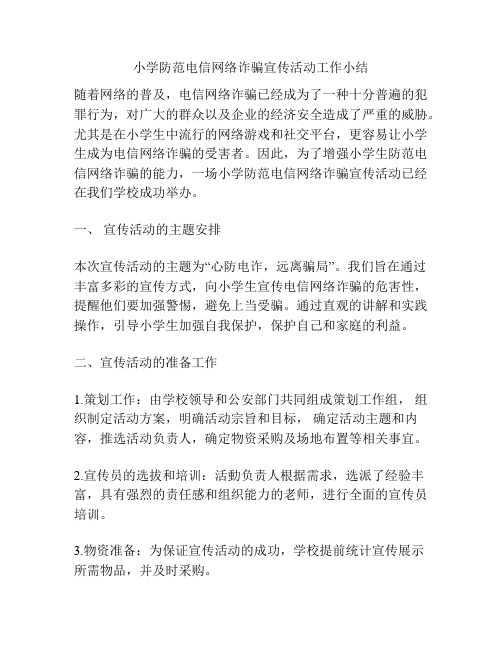 小学防范电信网络诈骗宣传活动工作小结

随着网络的普及，电信网络诈骗已经成为了一种十分普遍的犯罪行为，对广大的群众以及企业的经济安全造成了严重的威胁。尤其是在小学生中流行的网络游戏和社交平台，更容易让小学生成为电信网络诈骗的受害者。因此，为了增强小学生防范电信网络诈骗的能力，一场小学防范电信网络诈骗宣传活动已经在我们学校成功举办。

一、 宣传活动的主题安排

本次宣传活动的主题为“心防电诈，远离骗局”。我们旨在通过丰富多彩的宣传方式，向小学生宣传电信网络诈骗的危害性，提醒他们要加强警惕，避免上当受骗。通过直观的讲解和实践操作，引导小学生加强自我保护，保护自己和家庭的利益。

二、宣传活动的准备工作

1.策划工作：由学校领导和公安部门共同组成策划工作组， 组织制定活动方案，明确活动宗旨和目标， 确定活动主题和内容，推选活动负责人，确定物资采购及场地布置等相关事宜。

2.宣传员的选拔和培训：活動负责人根据需求，选派了经验丰富，具有强烈的责任感和组织能力的老师，进行全面的宣传员培训。

3.物资准备：为保证宣传活动的成功，学校提前统计宣传展示所需物品，并及时采购。